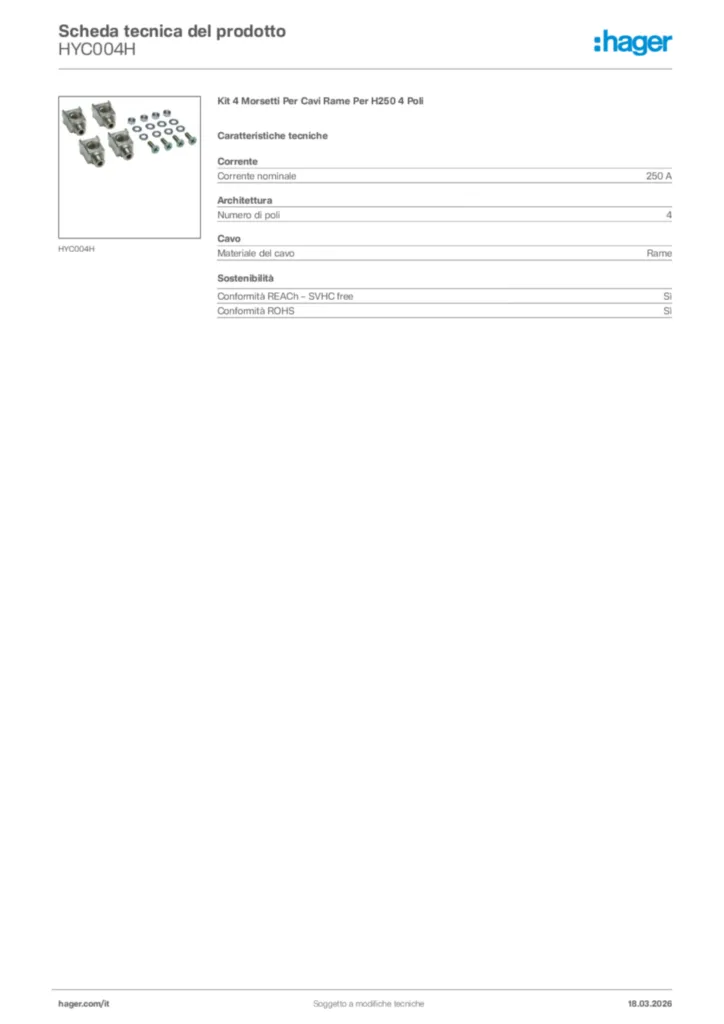 Scheda tecnica del prodotto
HYC004H

:hager

HYC004H

Kit 4 Morsetti Per Cavi Rame Per H250 4 Poli

Caratteristiche tecniche

Corrente

| Corrente nominale | 250 A |
|---|---|

Architettura

| Numero di poli | 4 |
|---|---|

Cavo

| Materiale del cavo | Rame |
|---|---|

Sostenibilità

| Conformità REACh – SVHC free | Sì |
|---|---|
| Conformità ROHS | Sì |

hager.com/it

Soggetto a modifiche tecniche

18.03.2026